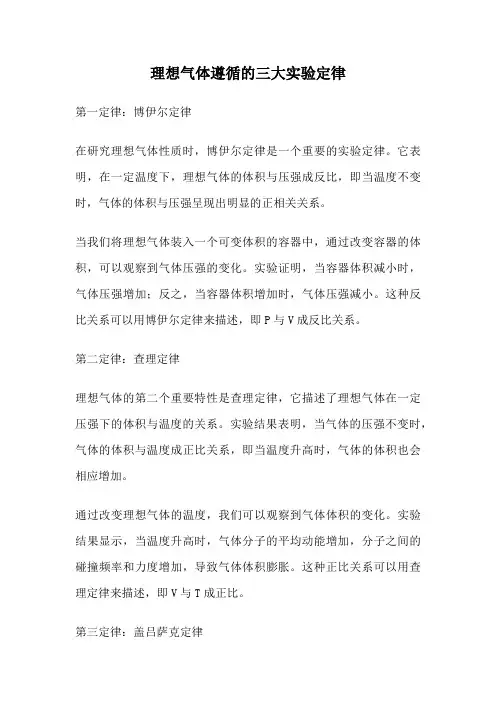 理想气体遵循的三大实验定律

第一定律：博伊尔定律

在研究理想气体性质时，博伊尔定律是一个重要的实验定律。它表明，在一定温度下，理想气体的体积与压强成反比，即当温度不变时，气体的体积与压强呈现出明显的正相关关系。

当我们将理想气体装入一个可变体积的容器中，通过改变容器的体积，可以观察到气体压强的变化。实验证明，当容器体积减小时，气体压强增加；反之，当容器体积增加时，气体压强减小。这种反比关系可以用博伊尔定律来描述，即 P 与 V 成反比关系。

第二定律：查理定律

理想气体的第二个重要特性是查理定律，它描述了理想气体在一定压强下的体积与温度的关系。实验结果表明，当气体的压强不变时，气体的体积与温度成正比关系，即当温度升高时，气体的体积也会相应增加。

通过改变理想气体的温度，我们可以观察到气体体积的变化。实验结果显示，当温度升高时，气体分子的平均动能增加，分子之间的碰撞频率和力度增加，导致气体体积膨胀。这种正比关系可以用查理定律来描述，即 V 与 T 成正比。

第三定律：盖吕萨克定律